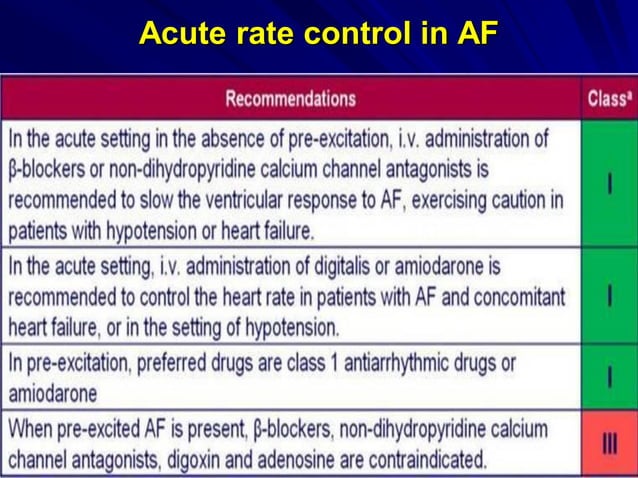 Acute rate control in AF

| Recommendations | Class$^a$ |
|---|---|
| In the acute setting in the absence of pre-excitation, i.v. administration of β-blockers or non-dihydropyridine calcium channel antagonists is recommended to slow the ventricular response to AF, exercising caution in patients with hypotension or heart failure. | I |
| In the acute setting, i.v. administration of digitalis or amiodarone is recommended to control the heart rate in patients with AF and concomitant heart failure, or in the setting of hypotension. | I |
| In pre-excitation, preferred drugs are class 1 antiarrhythmic drugs or amiodarone | I |
| When pre-excited AF is present, β-blockers, non-dihydropyridine calcium channel antagonists, digoxin and adenosine are contraindicated. | III |